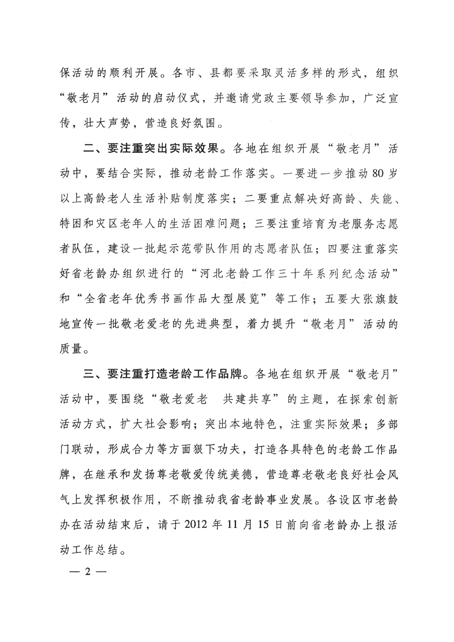 保活动的顺利开展。各市、县都要采取灵活多样的形式，组织“敬老月”活动的启动仪式，并邀请党政主要领导参加，广泛宣传，壮大声势，营造良好氛围。

二、要注重突出实际效果。各地在组织开展“敬老月”活动中，要结合实际，推动老龄工作落实。一要进一步推动80岁以上高龄老人生活补贴制度落实；二要重点解决好高龄、失能、特困和灾区老年人的生活困难问题；三要注重培育为老服务志愿者队伍，建设一批起示范带队作用的志愿者队伍；四要注重落实好省老龄办组织进行的“河北老龄工作三十年系列纪念活动”和“全省老年优秀书画作品大型展览”等工作；五要大张旗鼓地宣传一批敬老爱老的先进典型，着力提升“敬老月”活动的质量。

三、要注重打造老龄工作品牌。各地在组织开展“敬老月”活动中，要围绕“敬老爱老　共建共享”的主题，在探索创新活动方式，扩大社会影响；突出本地特色，注重实际效果；多部门联动，形成合力等方面狠下功夫，打造各具特色的老龄工作品牌，在继承和发扬尊老敬爱传统美德，营造尊老敬老良好社会风气上发挥积极作用，不断推动我省老龄事业发展。各设区市老龄办在活动结束后，请于2012年11月15日前向省老龄办上报活动工作总结。

— 2 —